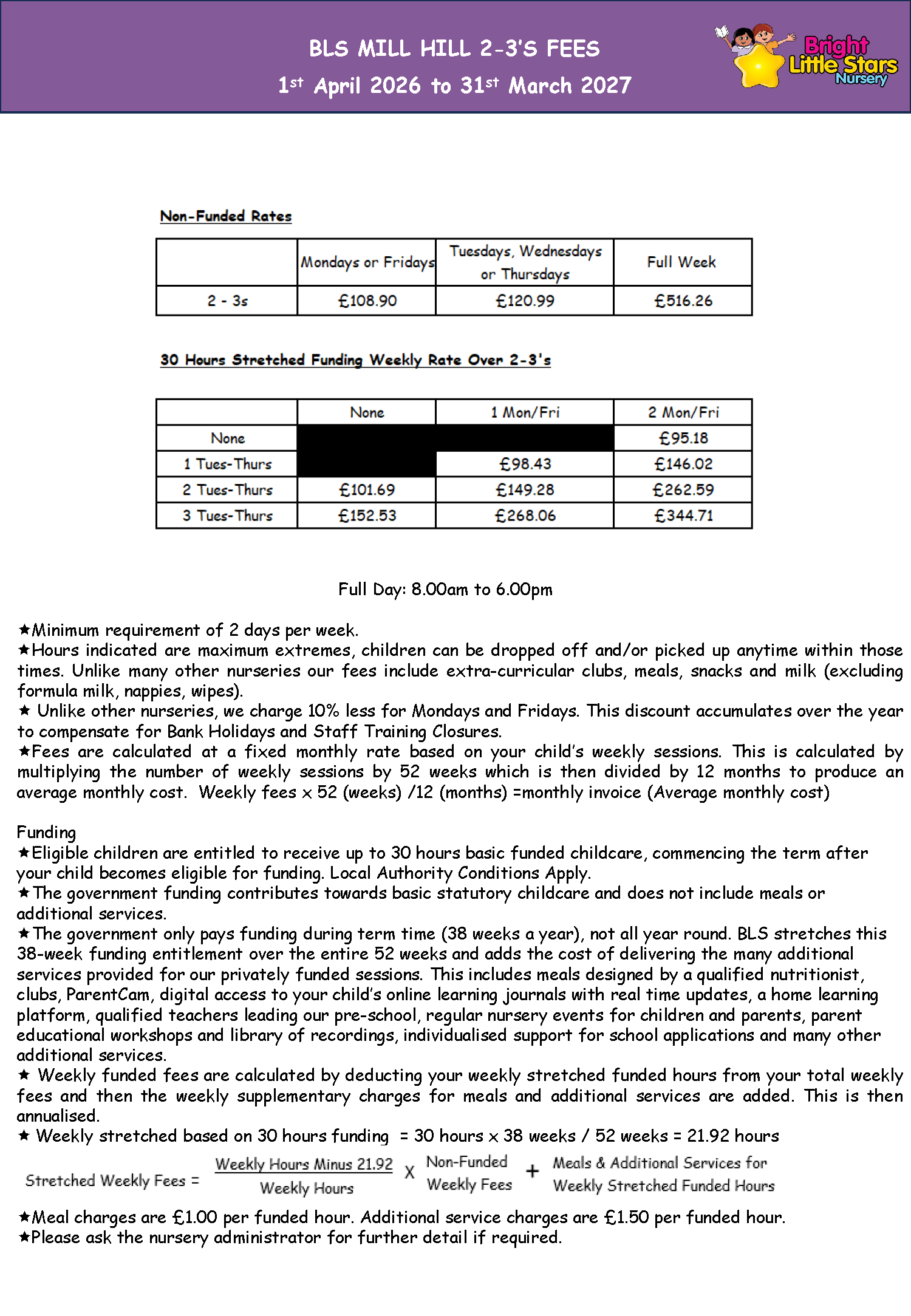 BLS MILL HILL 2-3'S FEES
1st April 2026 to 31st March 2027

Bright Little Stars Nursery

Non-Funded Rates

|  | Mondays or Fridays | Tuesdays, Wednesdays or Thursdays | Full Week |
|---|---|---|---|
| 2 - 3s | £108.90 | £120.99 | £516.26 |

30 Hours Stretched Funding Weekly Rate Over 2-3's

|  | None | 1 Mon/Fri | 2 Mon/Fri |
|---|---|---|---|
| None |  |  | £95.18 |
| 1 Tues-Thurs |  | £98.43 | £146.02 |
| 2 Tues-Thurs | £101.69 | £149.28 | £262.59 |
| 3 Tues-Thurs | £152.53 | £268.06 | £344.71 |

Full Day: 8.00am to 6.00pm

★Minimum requirement of 2 days per week.
★Hours indicated are maximum extremes, children can be dropped off and/or picked up anytime within those times. Unlike many other nurseries our fees include extra-curricular clubs, meals, snacks and milk (excluding formula milk, nappies, wipes).
★ Unlike other nurseries, we charge 10% less for Mondays and Fridays. This discount accumulates over the year to compensate for Bank Holidays and Staff Training Closures.
★Fees are calculated at a fixed monthly rate based on your child's weekly sessions. This is calculated by multiplying the number of weekly sessions by 52 weeks which is then divided by 12 months to produce an average monthly cost. Weekly fees x 52 (weeks) /12 (months) =monthly invoice (Average monthly cost)

Funding
★Eligible children are entitled to receive up to 30 hours basic funded childcare, commencing the term after your child becomes eligible for funding. Local Authority Conditions Apply.
★The government funding contributes towards basic statutory childcare and does not include meals or additional services.
★The government only pays funding during term time (38 weeks a year), not all year round. BLS stretches this 38-week funding entitlement over the entire 52 weeks and adds the cost of delivering the many additional services provided for our privately funded sessions. This includes meals designed by a qualified nutritionist, clubs, ParentCam, digital access to your child's online learning journals with real time updates, a home learning platform, qualified teachers leading our pre-school, regular nursery events for children and parents, parent educational workshops and library of recordings, individualised support for school applications and many other additional services.
★ Weekly funded fees are calculated by deducting your weekly stretched funded hours from your total weekly fees and then the weekly supplementary charges for meals and additional services are added. This is then annualised.
★ Weekly stretched based on 30 hours funding = 30 hours x 38 weeks / 52 weeks = 21.92 hours

Stretched Weekly Fees = $\frac{\text{Weekly Hours Minus 21.92}}{\text{Weekly Hours}}$ X Non-Funded Weekly Fees + Meals & Additional Services for Weekly Stretched Funded Hours

★Meal charges are £1.00 per funded hour. Additional service charges are £1.50 per funded hour.
★Please ask the nursery administrator for further detail if required.